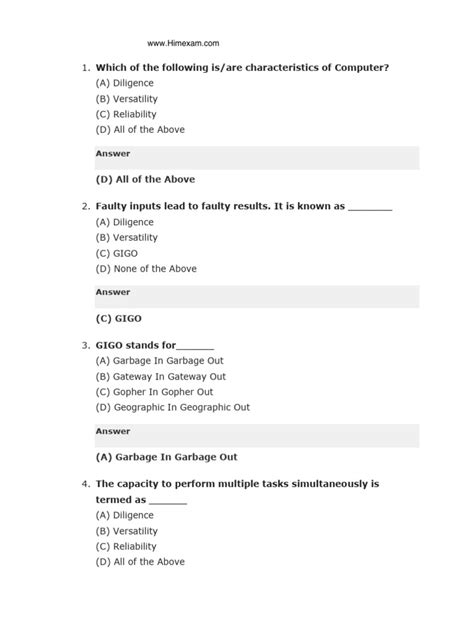 www.Himexam.com

1. Which of the following is/are characteristics of Computer?
(A) Diligence
(B) Versatility
(C) Reliability
(D) All of the Above

Answer

(D) All of the Above

2. Faulty inputs lead to faulty results. It is known as ________
(A) Diligence
(B) Versatility
(C) GIGO
(D) None of the Above

Answer

(C) GIGO

3. GIGO stands for_______
(A) Garbage In Garbage Out
(B) Gateway In Gateway Out
(C) Gopher In Gopher Out
(D) Geographic In Geographic Out

Answer

(A) Garbage In Garbage Out

4. The capacity to perform multiple tasks simultaneously is termed as _______
(A) Diligence
(B) Versatility
(C) Reliability
(D) All of the Above